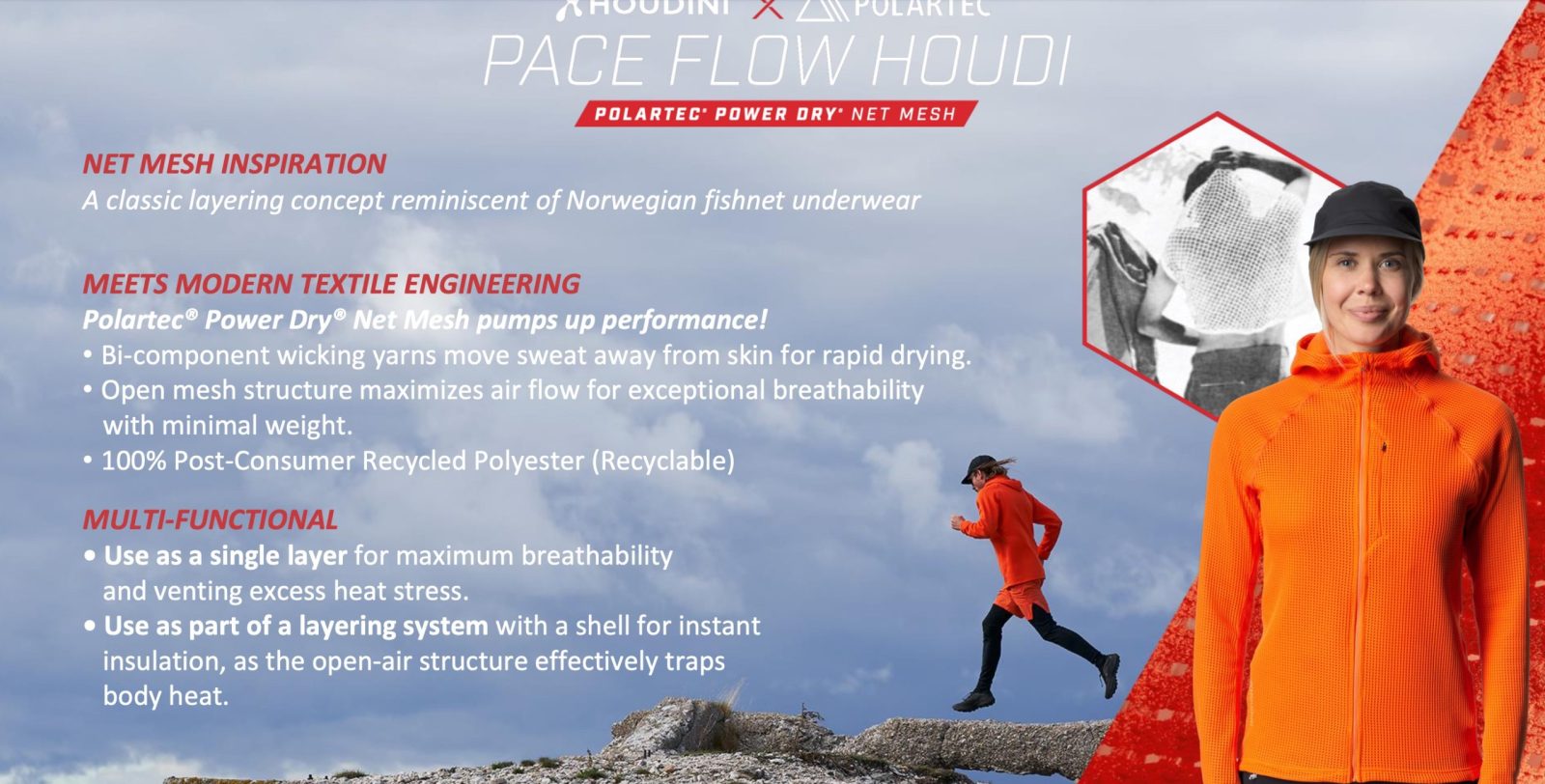 HOUDINI X POLARTEC

PACE FLOW HOUDI

POLARTEC® POWER DRY® NET MESH

NET MESH INSPIRATION
A classic layering concept reminiscent of Norwegian fishnet underwear

MEETS MODERN TEXTILE ENGINEERING
Polartec® Power Dry® Net Mesh pumps up performance!
• Bi-component wicking yarns move sweat away from skin for rapid drying.
• Open mesh structure maximizes air flow for exceptional breathability with minimal weight.
• 100% Post-Consumer Recycled Polyester (Recyclable)

MULTI-FUNCTIONAL
• Use as a single layer for maximum breathability and venting excess heat stress.
• Use as part of a layering system with a shell for instant insulation, as the open-air structure effectively traps body heat.